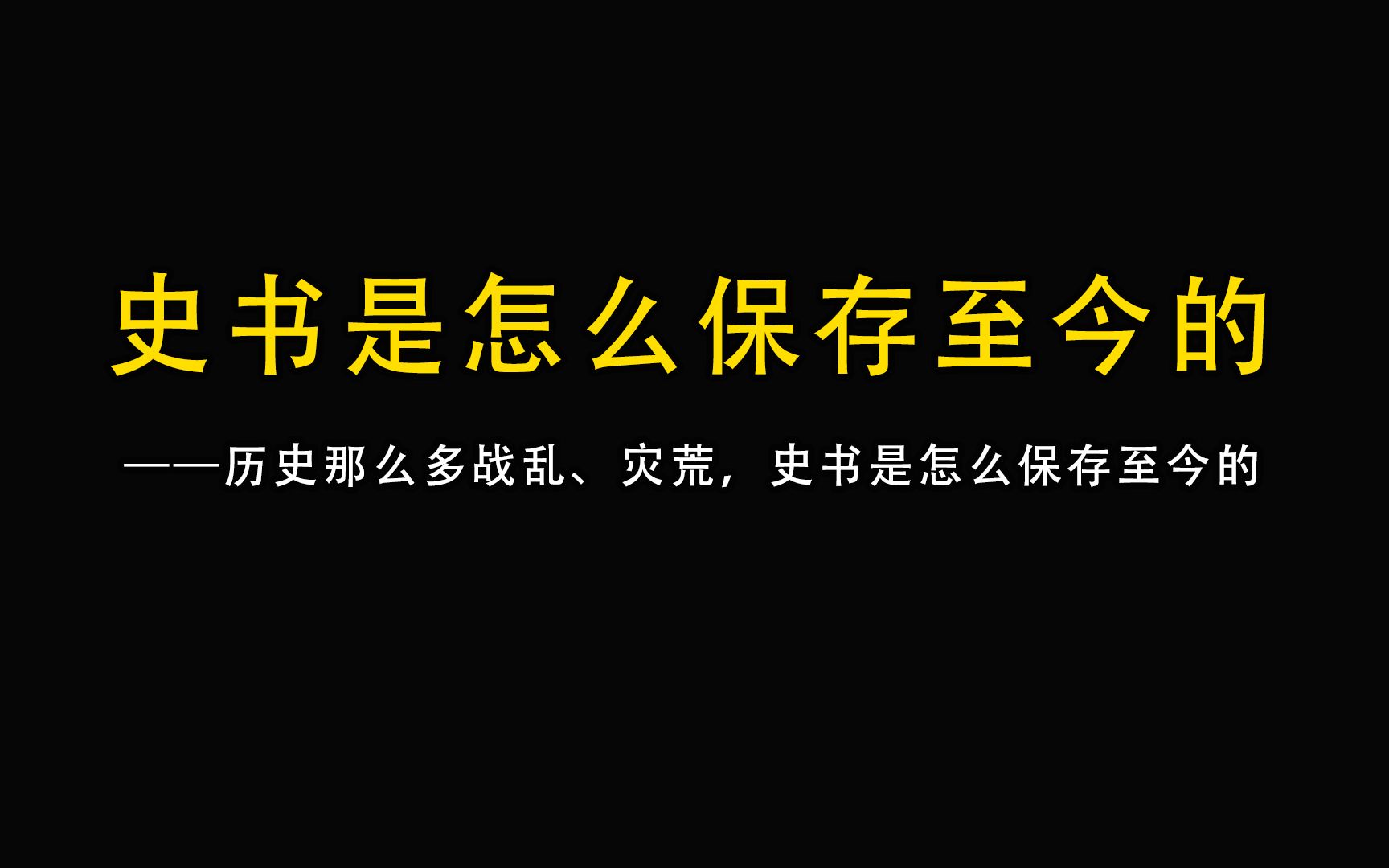 史书是怎么保存至今的

——历史那么多战乱、灾荒，史书是怎么保存至今的